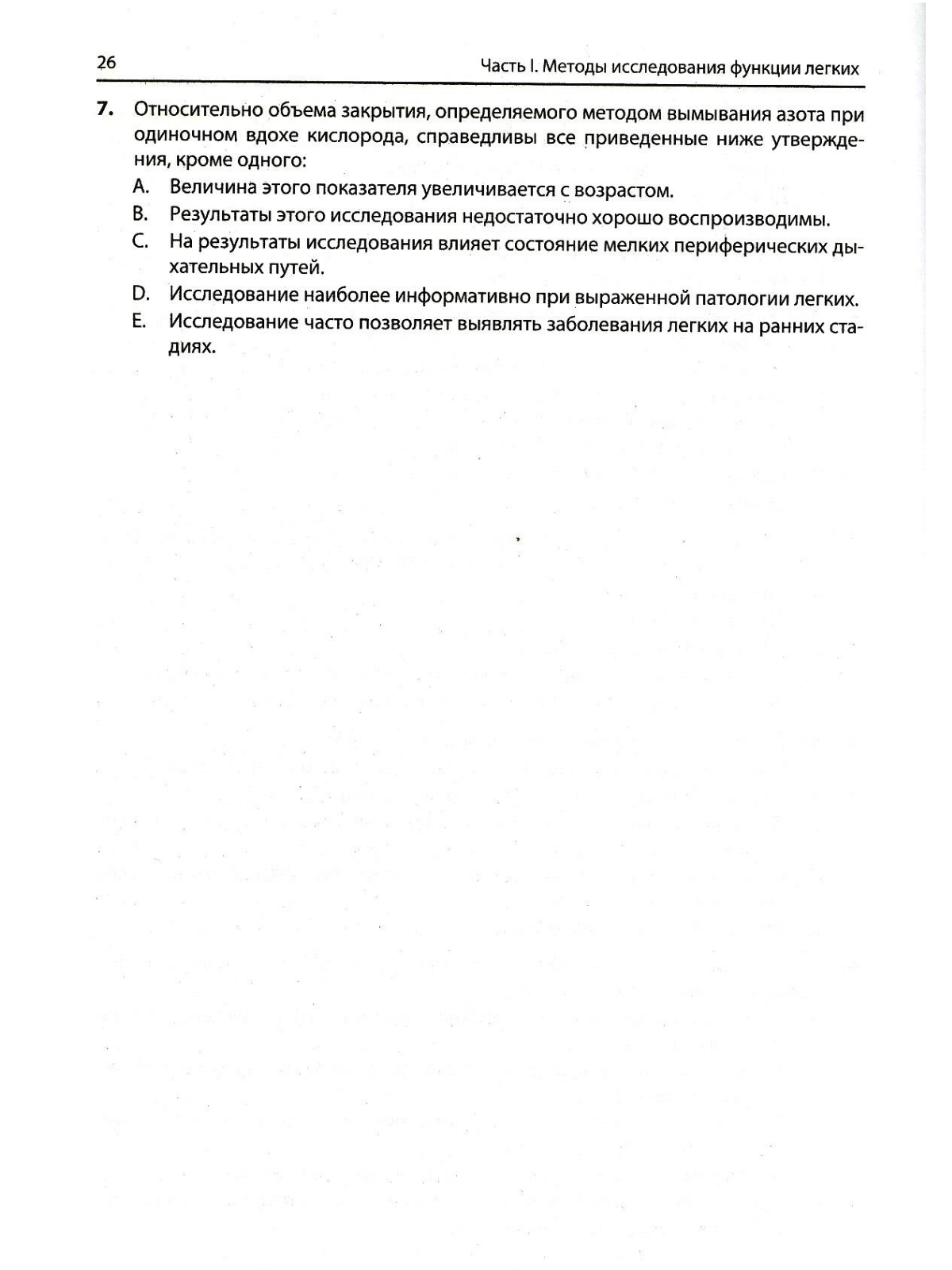 26

Часть I. Методы исследования функции легких

7. Относительно объема закрытия, определяемого методом вымывания азота при одиночном вдохе кислорода, справедливы все приведенные ниже утверждения, кроме одного:

A. Величина этого показателя увеличивается с возрастом.

B. Результаты этого исследования недостаточно хорошо воспроизводимы.

C. На результаты исследования влияет состояние мелких периферических дыхательных путей.

D. Исследование наиболее информативно при выраженной патологии легких.

E. Исследование часто позволяет выявлять заболевания легких на ранних стадиях.